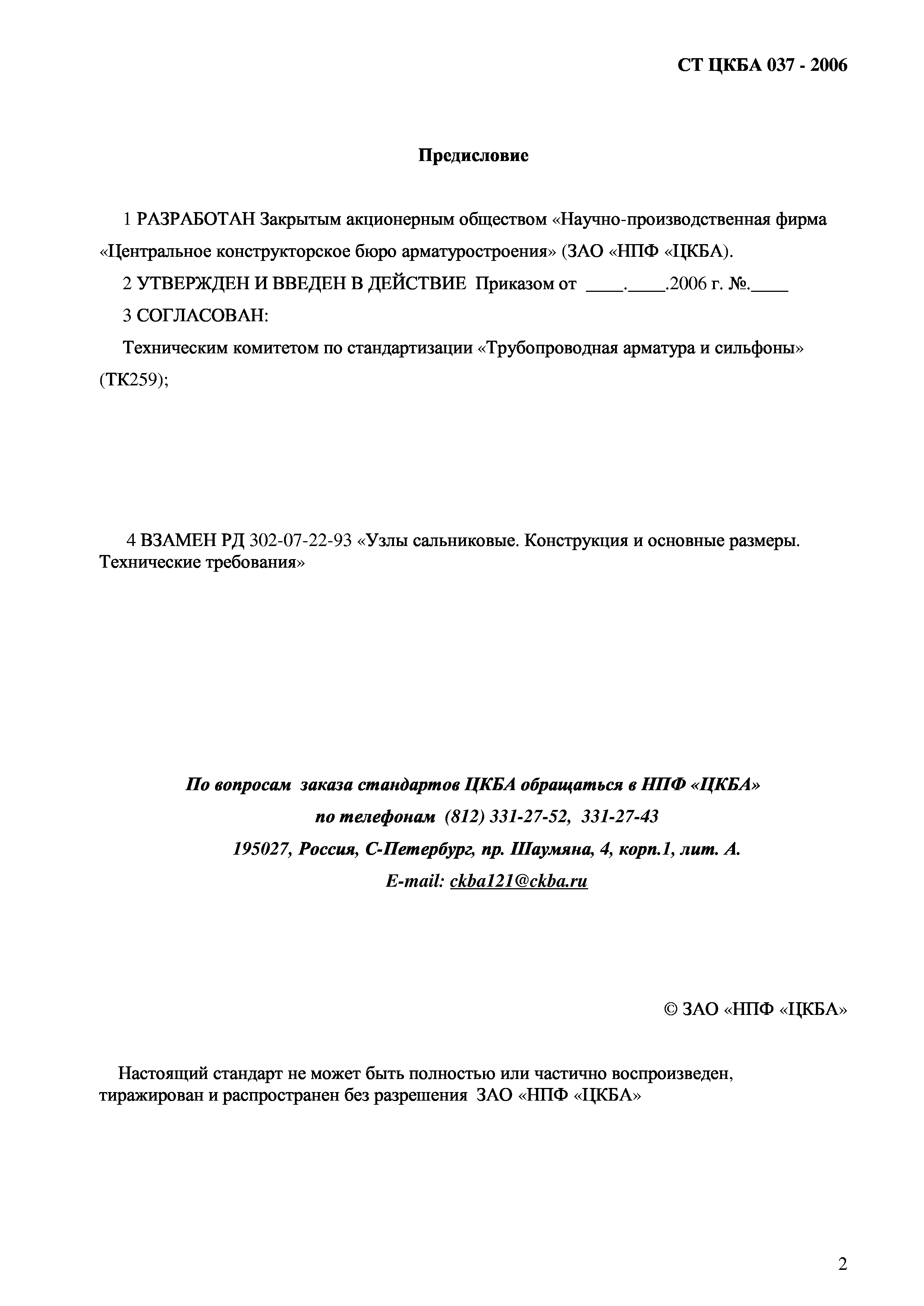 СТ ЦКБА 037 - 2006

Предисловие

1 РАЗРАБОТАН Закрытым акционерным обществом «Научно-производственная фирма «Центральное конструкторское бюро арматуростроения» (ЗАО «НПФ «ЦКБА).

2 УТВЕРЖДЕН И ВВЕДЕН В ДЕЙСТВИЕ Приказом от ____.____.2006 г. №.____

3 СОГЛАСОВАН:

Техническим комитетом по стандартизации «Трубопроводная арматура и сильфоны» (ТК259);

4 ВЗАМЕН РД 302-07-22-93 «Узлы сальниковые. Конструкция и основные размеры. Технические требования»

По вопросам заказа стандартов ЦКБА обращаться в НПФ «ЦКБА»
по телефонам (812) 331-27-52, 331-27-43
195027, Россия, С-Петербург, пр. Шаумяна, 4, корп.1, лит. А.
E-mail: ckba121@ckba.ru

© ЗАО «НПФ «ЦКБА»

Настоящий стандарт не может быть полностью или частично воспроизведен, тиражирован и распространен без разрешения ЗАО «НПФ «ЦКБА»

2